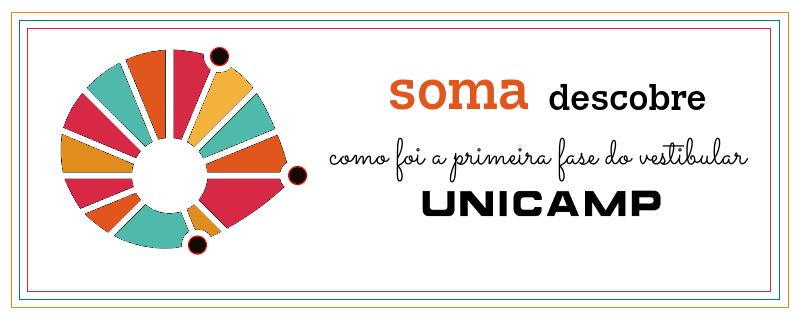 soma descobre

como foi a primeira fase do vestibular

UNICAMP